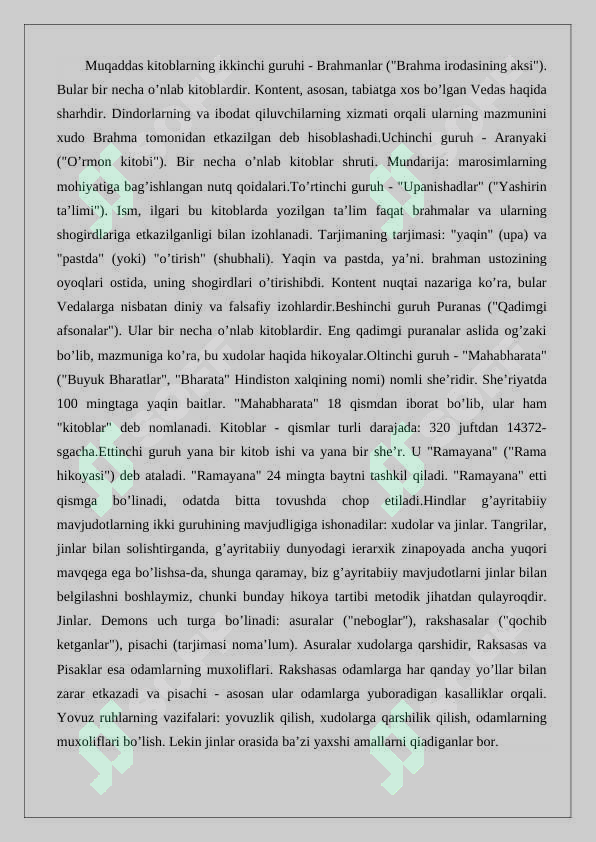 Muqaddas kitoblarning ikkinchi guruhi - Brahmanlar ("Brahma irodasining aksi"). Bular bir necha o'nlab kitoblardir. Kontent, asosan, tabiatga xos bo'lgan Vedas haqida sharhdir. Dindorlarning va ibodat qiluvchilarning xizmati orqali ularning mazmunini xudo Brahma tomonidan etkazilgan deb hisoblashadi.Uchinchi guruh - Aranyaki ("O'rmon kitobi"). Bir necha o'nlab kitoblar shruti. Mundarija: marosimlarning mohiyatiga bag'ishlangan nutq qoidalari.To'rtinchi guruh - "Upanishadlar" ("Yashirin ta'limi"). Ism, ilgari bu kitoblarda yozilgan ta'lim faqat brahmalar va ularning shogirdlariga etkazilganligi bilan izohlanadi. Tarjimaning tarjimasi: "yaqin" (upa) va "pastda" (yoki) "o'tirish" (shubhali). Yaqin va pastda, ya'ni. brahman ustozining oyoqlari ostida, uning shogirdlari o'tirishibdi. Kontent nuqtai nazariga ko'ra, bular Vedalarga nisbatan diniy va falsafiy izohlardir.Beshinchi guruh Puranas ("Qadimgi afsonalar"). Ular bir necha o'nlab kitoblardir. Eng qadimgi puranalar aslida og'zaki bo'lib, mazmuniga ko'ra, bu xudolar haqida hikoyalar.Oltinchi guruh - "Mahabharata" ("Buyuk Bharatlar", "Bharata" Hindiston xalqining nomi) nomli she'ridir. She'riyatda 100 mingtaga yaqin baitlar. "Mahabharata" 18 qismdan iborat bo'lib, ular ham "kitoblar" deb nomlanadi. Kitoblar - qismlar turli darajada: 320 juftdan 14372-sgacha.Ettinchi guruh yana bir kitob ishi va yana bir she'r. U "Ramayana" ("Rama hikoyasi") deb ataladi. "Ramayana" 24 mingta baytni tashkil qiladi. "Ramayana" etti qismga bo'linadi, odatda bitta tovushda chop etiladi.Hindlar g'ayritabiiy mavjudotlarning ikki guruhining mavjudligiga ishonadilar: xudolar va jinlar. Tangrilar, jinlar bilan solishtirganda, g'ayritabiiy dunyodagi ierarxik zinapoyada ancha yuqori mavqega ega bo'lishsa-da, shunga qaramay, biz g'ayritabiiy mavjudotlarni jinlar bilan belgilashni boshlaymiz, chunki bunday hikoya tartibi metodik jihatdan qulayroqdir. Jinlar. Demons uch turga bo'linadi: asuralar ("neboglar"), rakshasalar ("qochib ketganlar"), pisachi (tarjimasi noma'lum). Asuralar xudolarga qarshidir, Raksasas va Pisaklar esa odamlarning muxoliflari. Rakshasas odamlarga har qanday yo'llar bilan zarar etkazadi va pisachi - asosan ular odamlarga yuboradigan kasalliklar orqali. Yovuz ruhlarning vazifalari: yovuzlik qilish, xudolarga qarshilik qilish, odamlarning muxoliflari bo'lish. Lekin jinlar orasida ba'zi yaxshi amallarni qiadiganlar bor.